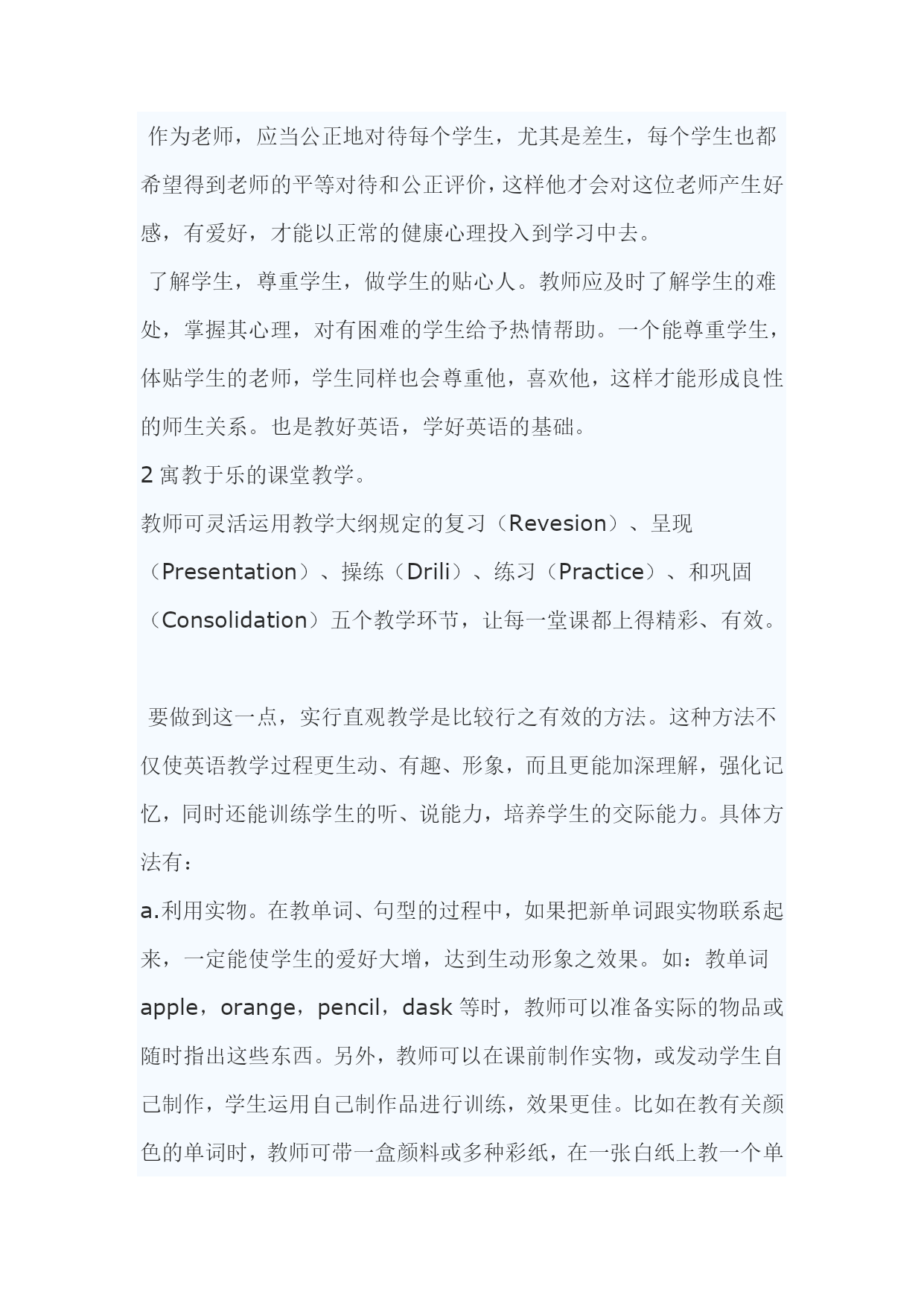 作为老师，应当公正地对待每个学生，尤其是差生，每个学生也都希望得到老师的平等对待和公正评价，这样他才会对这位老师产生好感，有爱好，才能以正常的健康心理投入到学习中去。

了解学生，尊重学生，做学生的贴心人。教师应及时了解学生的难处，掌握其心理，对有困难的学生给予热情帮助。一个能尊重学生，体贴学生的老师，学生同样也会尊重他，喜欢他，这样才能形成良性的师生关系。也是教好英语，学好英语的基础。

2 寓教于乐的课堂教学。

教师可灵活运用教学大纲规定的复习（Revesion）、呈现（Presentation）、操练（Drili）、练习（Practice）、和巩固（Consolidation）五个教学环节，让每一堂课都上得精彩、有效。

要做到这一点，实行直观教学是比较行之有效的方法。这种方法不仅使英语教学过程更生动、有趣、形象，而且更能加深理解，强化记忆，同时还能训练学生的听、说能力，培养学生的交际能力。具体方法有：

a.利用实物。在教单词、句型的过程中，如果把新单词跟实物联系起来，一定能使学生的爱好大增，达到生动形象之效果。如：教单词 apple，orange，pencil，dask 等时，教师可以准备实际的物品或随时指出这些东西。另外，教师可以在课前制作实物，或发动学生自己制作，学生运用自己制作品进行训练，效果更佳。比如在教有关颜色的单词时，教师可带一盒颜料或多种彩纸，在一张白纸上教一个单